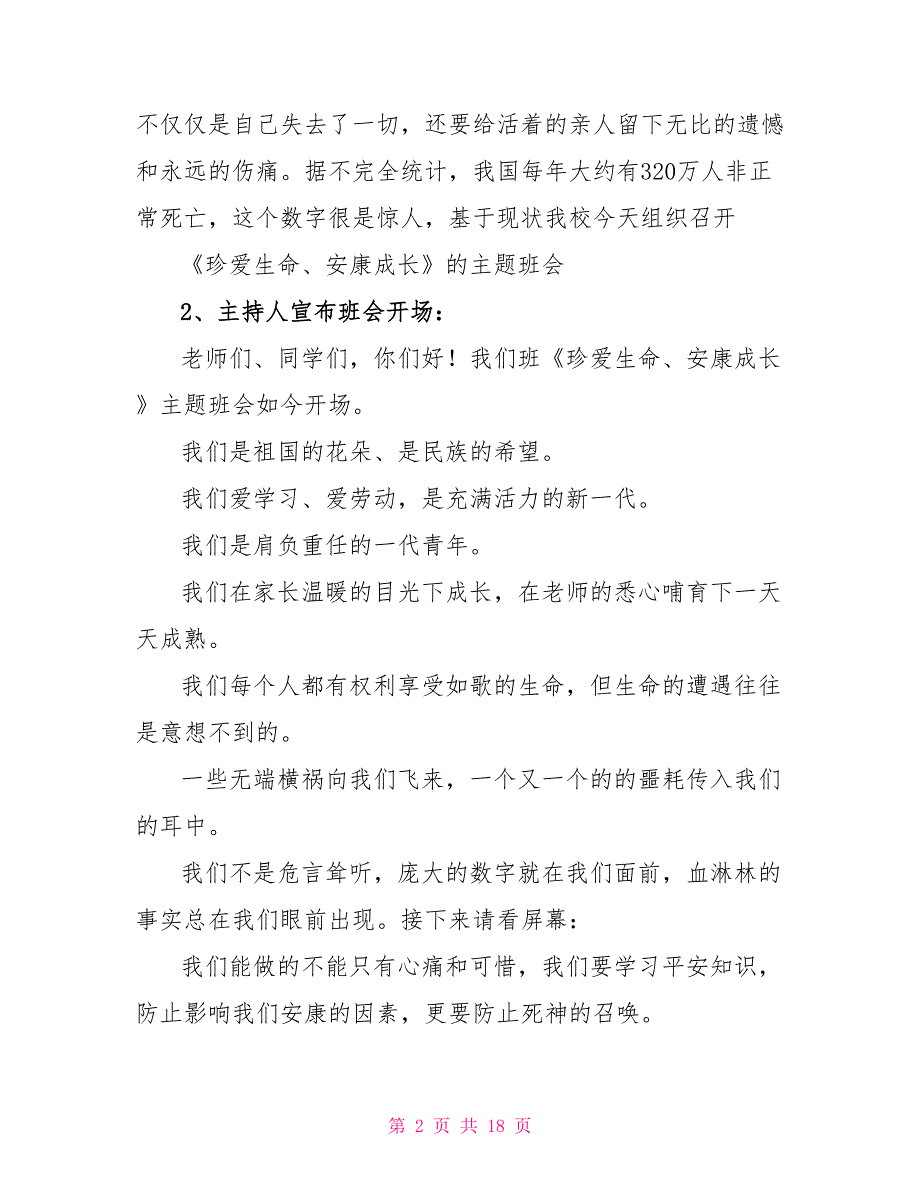 不仅仅是自己失去了一切，还要给活着的亲人留下无比的遗憾和永远的伤痛。据不完全统计，我国每年大约有320万人非正常死亡，这个数字很是惊人，基于现状我校今天组织召开

《珍爱生命、安康成长》的主题班会

2、主持人宣布班会开场：

老师们、同学们，你们好！我们班《珍爱生命、安康成长》主题班会如今开场。

我们是祖国的花朵、是民族的希望。

我们爱学习、爱劳动，是充满活力的新一代。

我们是肩负重任的一代青年。

我们在家长温暖的目光下成长，在老师的悉心哺育下一天天成熟。

我们每个人都有权利享受如歌的生命，但生命的遭遇往往是意想不到的。

一些无端横祸向我们飞来，一个又一个的的噩耗传入我们的耳中。

我们不是危言耸听，庞大的数字就在我们面前，血淋林的事实总在我们眼前出现。接下来请看屏幕：

我们能做的不能只有心痛和可惜，我们要学习平安知识，防止影响我们安康的因素，更要防止死神的召唤。

第 2 页 共 18 页